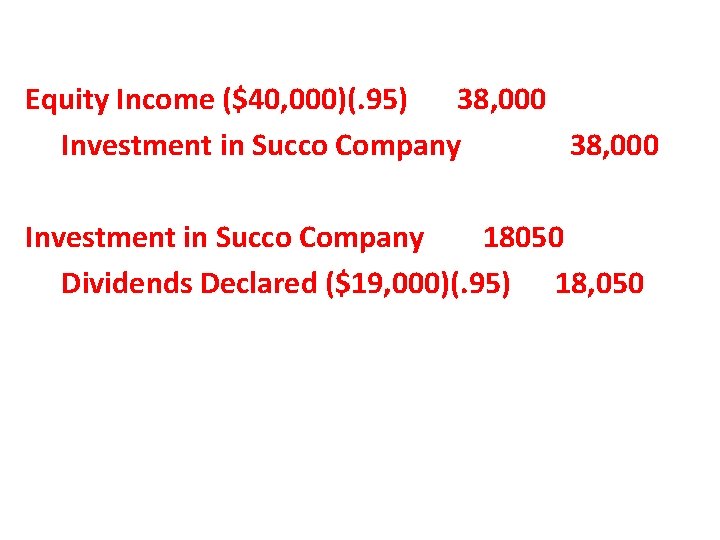 Equity Income ($40,000)(.95) 38,000
Investment in Succo Company 38,000

Investment in Succo Company 18050
Dividends Declared ($19,000)(.95) 18,050